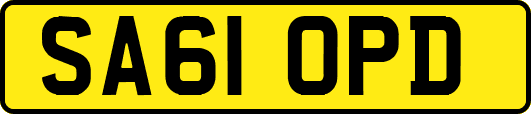 SA61 OPD